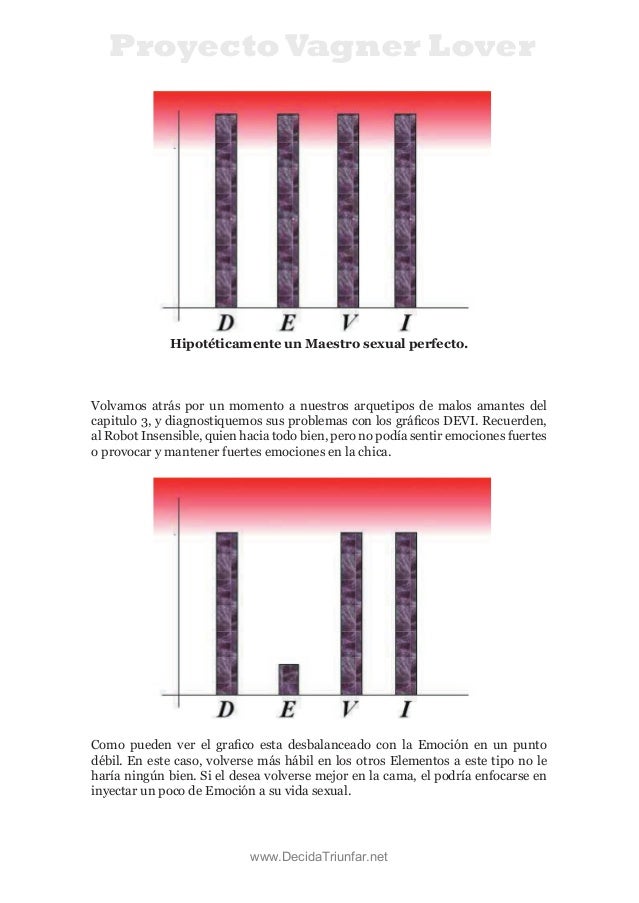 Proyecto Vagner Lover

D E V I

Hipotéticamente un Maestro sexual perfecto.

Volvamos atrás por un momento a nuestros arquetipos de malos amantes del capitulo 3, y diagnostiquemos sus problemas con los gráficos DEVI. Recuerden, al Robot Insensible, quien hacia todo bien, pero no podía sentir emociones fuertes o provocar y mantener fuertes emociones en la chica.

D E V I

Como pueden ver el grafico esta desbalanceado con la Emoción en un punto débil. En este caso, volverse más hábil en los otros Elementos a este tipo no le haría ningún bien. Si el desea volverse mejor en la cama, el podría enfocarse en inyectar un poco de Emoción a su vida sexual.

www.DecidaTriunfar.net